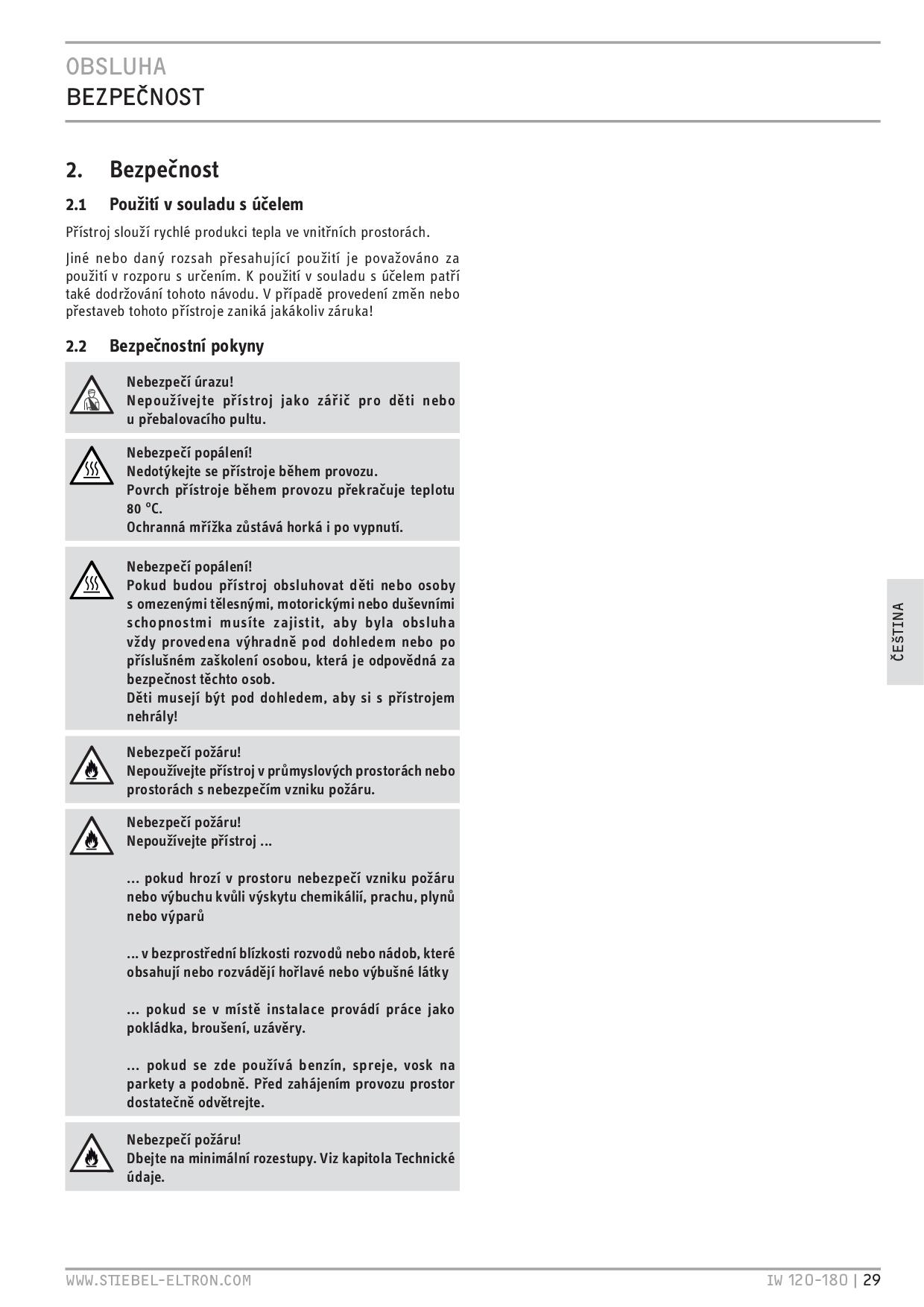 OBSLUHA
BEZPEČNOST

2. Bezpečnost

2.1 Použití v souladu s účelem

Přístroj slouží rychlé produkci tepla ve vnitřních prostorách.

Jiné nebo daný rozsah přesahující použití je považováno za použití v rozporu s určením. K použití v souladu s účelem patří také dodržování tohoto návodu. V případě provedení změn nebo přestaveb tohoto přístroje zaniká jakákoliv záruka!

2.2 Bezpečnostní pokyny

Nebezpečí úrazu!
Nepoužívejte přístroj jako zářič pro děti nebo u přebalovacího pultu.

Nebezpečí popálení!
Nedotýkejte se přístroje během provozu.
Povrch přístroje během provozu překračuje teplotu 80 °C.
Ochranná mřížka zůstává horká i po vypnutí.

Nebezpečí popálení!
Pokud budou přístroj obsluhovat děti nebo osoby s omezenými tělesnými, motorickými nebo duševními schopnostmi musíte zajistit, aby byla obsluha vždy provedena výhradně pod dohledem nebo po příslušném zaškolení osobou, která je odpovědná za bezpečnost těchto osob.
Děti musejí být pod dohledem, aby si s přístrojem nehrály!

Nebezpečí požáru!
Nepoužívejte přístroj v průmyslových prostorách nebo prostorách s nebezpečím vzniku požáru.

Nebezpečí požáru!
Nepoužívejte přístroj ...

... pokud hrozí v prostoru nebezpečí vzniku požáru nebo výbuchu kvůli výskytu chemikálií, prachu, plynů nebo výparů

... v bezprostřední blízkosti rozvodů nebo nádob, které obsahují nebo rozvádějí hořlavé nebo výbušné látky

... pokud se v místě instalace provádí práce jako pokládka, broušení, uzávěry.

... pokud se zde používá benzín, spreje, vosk na parkety a podobně. Před zahájením provozu prostor dostatečně odvětrejte.

Nebezpečí požáru!
Dbejte na minimální rozestupy. Viz kapitola Technické údaje.

ČEŠTINA

WWW.STIEBEL-ELTRON.COM IW 120-180 | 29